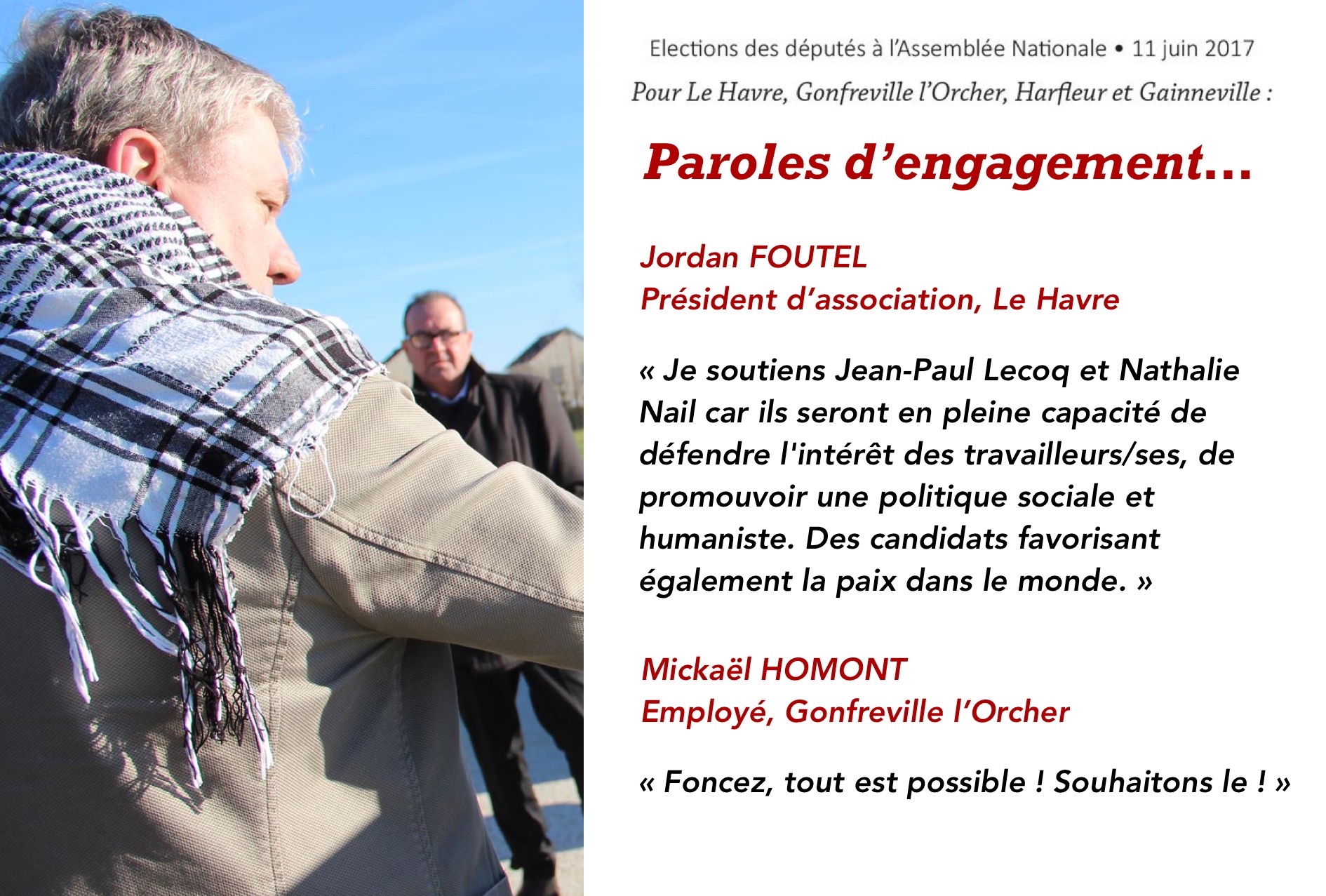 Elections des députés à l'Assemblée Nationale • 11 juin 2017

Pour Le Havre, Gonfreville l'Orcher, Harfleur et Gainneville :

Paroles d'engagement…

Jordan FOUTEL
Président d'association, Le Havre

« Je soutiens Jean-Paul Lecoq et Nathalie Nail car ils seront en pleine capacité de défendre l'intérêt des travailleurs/ses, de promouvoir une politique sociale et humaniste. Des candidats favorisant également la paix dans le monde. »

Mickaël HOMONT
Employé, Gonfreville l'Orcher

« Foncez, tout est possible ! Souhaitons le ! »